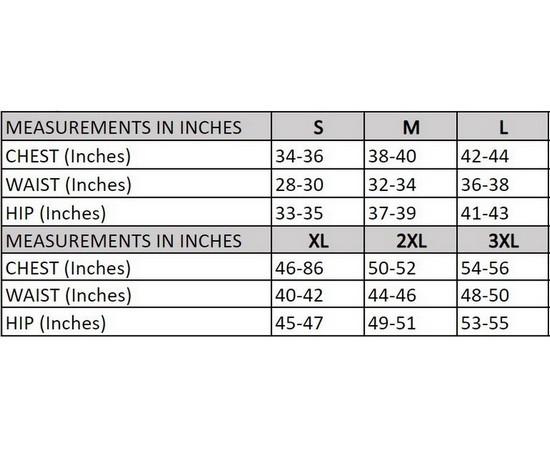 | MEASUREMENTS IN INCHES | S | M | L |
|---|---|---|---|
| CHEST (Inches) | 34-36 | 38-40 | 42-44 |
| WAIST (Inches) | 28-30 | 32-34 | 36-38 |
| HIP (Inches) | 33-35 | 37-39 | 41-43 |
| MEASUREMENTS IN INCHES | XL | 2XL | 3XL |
| CHEST (Inches) | 46-86 | 50-52 | 54-56 |
| WAIST (Inches) | 40-42 | 44-46 | 48-50 |
| HIP (Inches) | 45-47 | 49-51 | 53-55 |